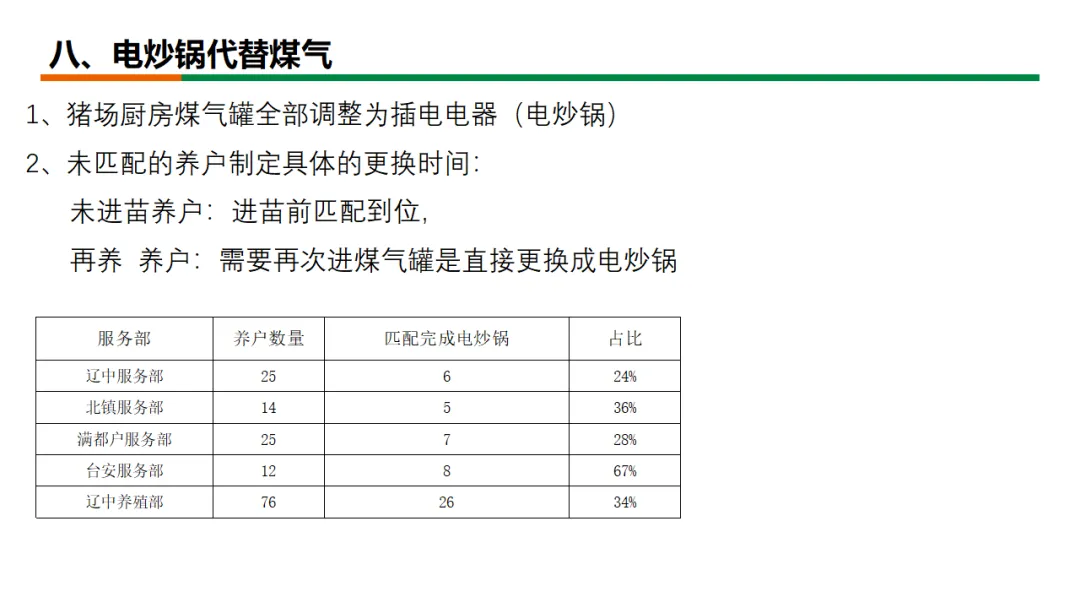 八、电炒锅代替煤气

1、猪场厨房煤气罐全部调整为插电电器（电炒锅）

2、未匹配的养户制定具体的更换时间：

未进苗养户：进苗前匹配到位，

再养 养户：需要再次进煤气罐是直接更换成电炒锅

| 服务部 | 养户数量 | 匹配完成电炒锅 | 占比 |
|---|---|---|---|
| 辽中服务部 | 25 | 6 | 24% |
| 北镇服务部 | 14 | 5 | 36% |
| 满都户服务部 | 25 | 7 | 28% |
| 台安服务部 | 12 | 8 | 67% |
| 辽中养殖部 | 76 | 26 | 34% |